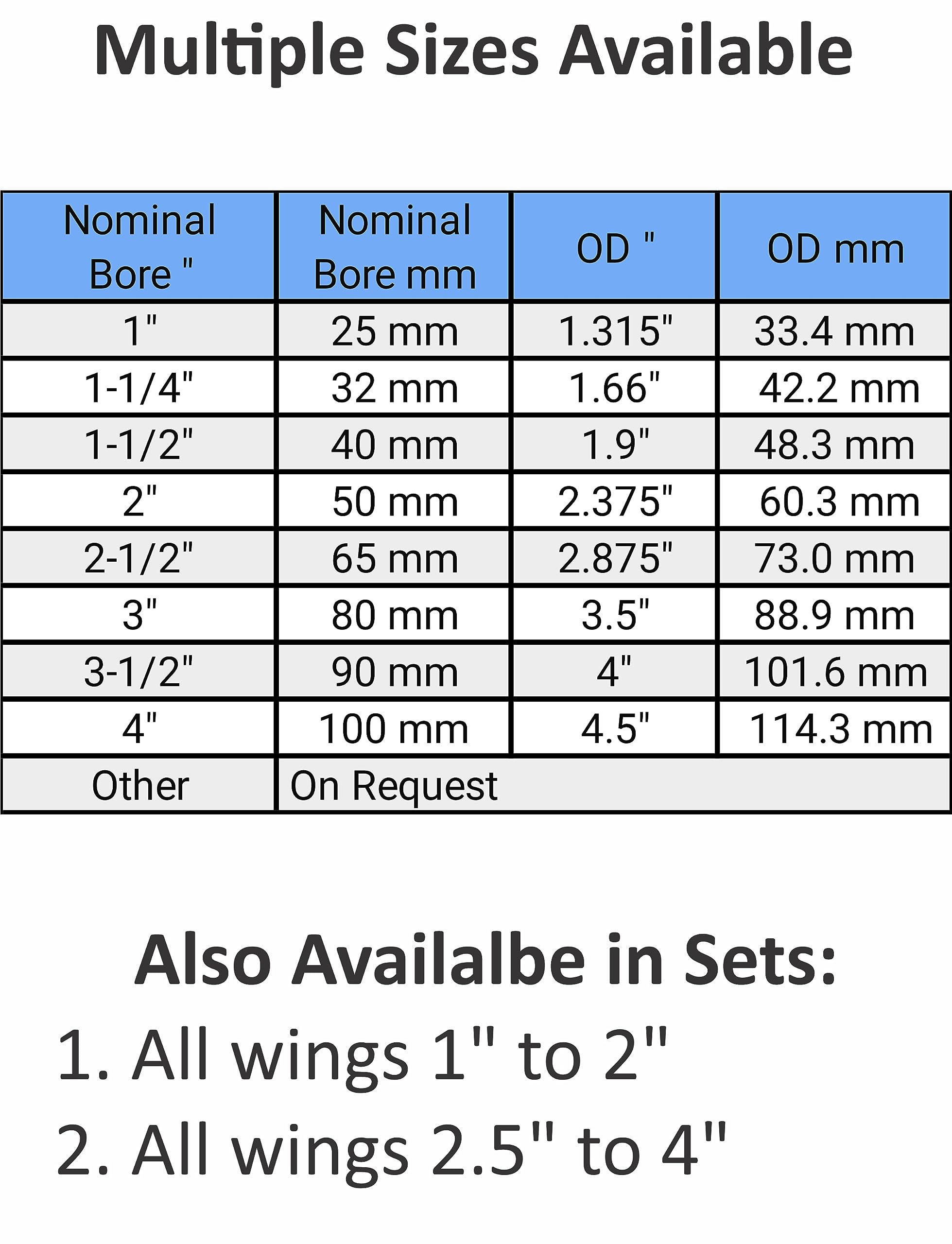 Multiple Sizes Available

| Nominal Bore " | Nominal Bore mm | OD " | OD mm |
|---|---|---|---|
| 1" | 25 mm | 1.315" | 33.4 mm |
| 1-1/4" | 32 mm | 1.66" | 42.2 mm |
| 1-1/2" | 40 mm | 1.9" | 48.3 mm |
| 2" | 50 mm | 2.375" | 60.3 mm |
| 2-1/2" | 65 mm | 2.875" | 73.0 mm |
| 3" | 80 mm | 3.5" | 88.9 mm |
| 3-1/2" | 90 mm | 4" | 101.6 mm |
| 4" | 100 mm | 4.5" | 114.3 mm |
| Other | On Request | | |

Also Availalbe in Sets:
1. All wings 1" to 2"
2. All wings 2.5" to 4"